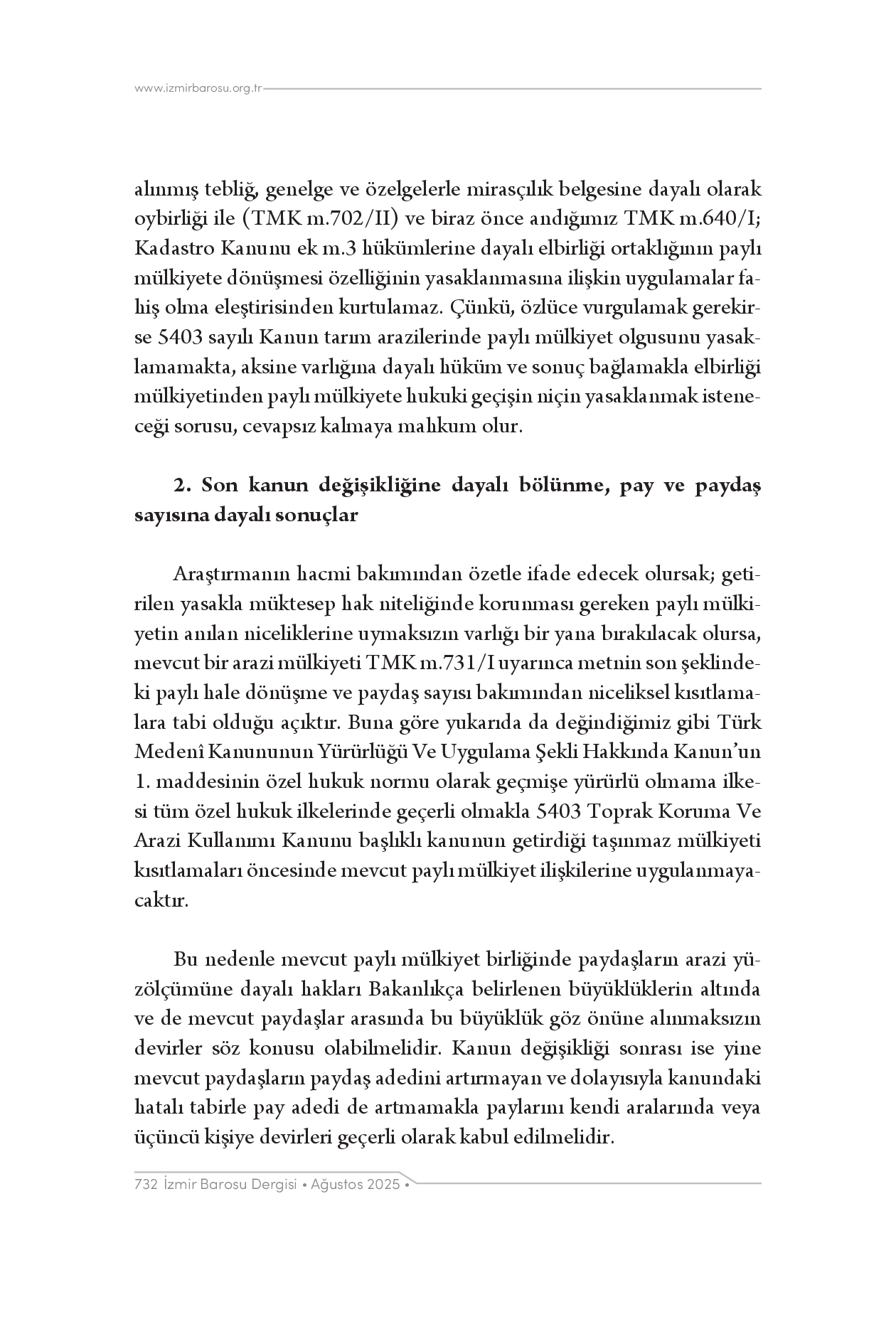 www.izmirbarosu.org.tr

alınmış tebliğ, genelge ve özelgelerle mirasçılık belgesine dayalı olarak oybirliği ile (TMK m.702/II) ve biraz önce andığımız TMK m.640/I; Kadastro Kanunu ek m.3 hükümlerine dayalı elbirliği ortaklığının paylı mülkiyete dönüşmesi özelliğinin yasaklanmasına ilişkin uygulamalar fahiş olma eleştirisinden kurtulamaz. Çünkü, özlüce vurgulamak gerekirse 5403 sayılı Kanun tarım arazilerinde paylı mülkiyet olgusunu yasaklamamakta, aksine varlığına dayalı hüküm ve sonuç bağlamakla elbirliği mülkiyetinden paylı mülkiyete hukuki geçişin niçin yasaklanmak isteneceği sorusu, cevapsız kalmaya mahkum olur.

2. Son kanun değişikliğine dayalı bölünme, pay ve paydaş sayısına dayalı sonuçlar

Araştırmanın hacmi bakımından özetle ifade edecek olursak; getirilen yasakla müktesep hak niteliğinde korunması gereken paylı mülkiyetin anılan niceliklerine uymaksızın varlığı bir yana bırakılacak olursa, mevcut bir arazi mülkiyeti TMK m.731/I uyarınca metnin son şeklindeki paylı hale dönüşme ve paydaş sayısı bakımından niceliksel kısıtlamalara tabi olduğu açıktır. Buna göre yukarıda da değindiğimiz gibi Türk Medenî Kanununun Yürürlüğü Ve Uygulama Şekli Hakkında Kanun'un 1. maddesinin özel hukuk normu olarak geçmişe yürürlü olmama ilkesi tüm özel hukuk ilkelerinde geçerli olmakla 5403 Toprak Koruma Ve Arazi Kullanımı Kanunu başlıklı kanunun getirdiği taşınmaz mülkiyeti kısıtlamaları öncesinde mevcut paylı mülkiyet ilişkilerine uygulanmayacaktır.

Bu nedenle mevcut paylı mülkiyet birliğinde paydaşların arazi yüzölçümüne dayalı hakları Bakanlıkça belirlenen büyüklüklerin altında ve de mevcut paydaşlar arasında bu büyüklük göz önüne alınmaksızın devirler söz konusu olabilmelidir. Kanun değişikliği sonrası ise yine mevcut paydaşların paydaş adedini artırmayan ve dolayısıyla kanundaki hatalı tabirle pay adedi de artmamakla paylarını kendi aralarında veya üçüncü kişiye devirleri geçerli olarak kabul edilmelidir.

732 İzmir Barosu Dergisi • Ağustos 2025 •